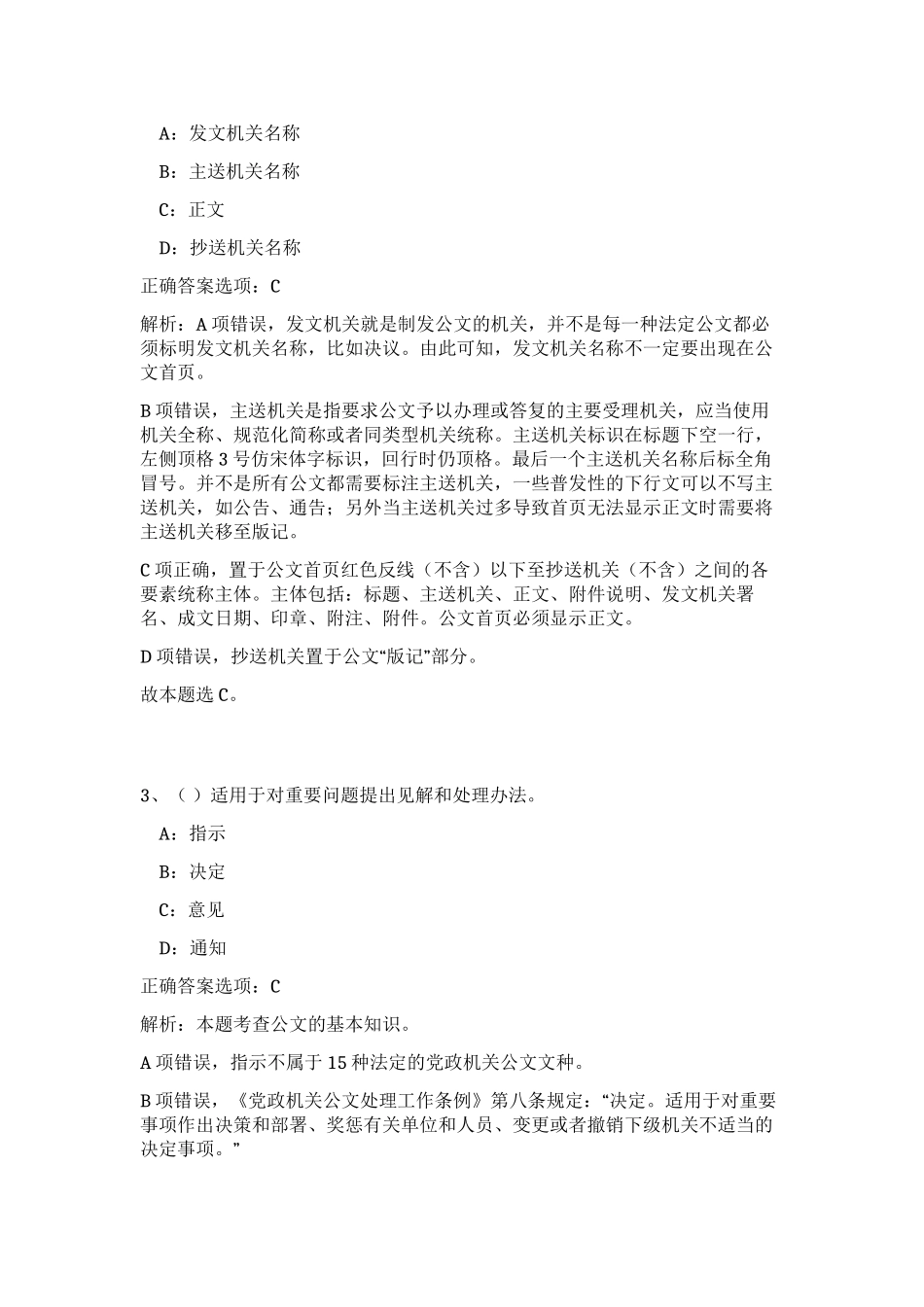 A：发文机关名称

B：主送机关名称

C：正文

D：抄送机关名称

正确答案选项：C

解析：A 项错误，发文机关就是制发公文的机关，并不是每一种法定公文都必须标明发文机关名称，比如决议。由此可知，发文机关名称不一定要出现在公文首页。

B 项错误，主送机关是指要求公文予以办理或答复的主要受理机关，应当使用机关全称、规范化简称或者同类型机关统称。主送机关标识在标题下空一行，左侧顶格 3 号仿宋体字标识，回行时仍顶格。最后一个主送机关名称后标全角冒号。并不是所有公文都需要标注主送机关，一些普发性的下行文可以不写主送机关，如公告、通告；另外当主送机关过多导致首页无法显示正文时需要将主送机关移至版记。

C 项正确，置于公文首页红色反线（不含）以下至抄送机关（不含）之间的各要素统称主体。主体包括：标题、主送机关、正文、附件说明、发文机关署名、成文日期、印章、附注、附件。公文首页必须显示正文。

D 项错误，抄送机关置于公文“版记”部分。

故本题选 C。

3、（ ）适用于对重要问题提出见解和处理办法。

A：指示

B：决定

C：意见

D：通知

正确答案选项：C

解析：本题考查公文的基本知识。

A 项错误，指示不属于 15 种法定的党政机关公文文种。

B 项错误，《党政机关公文处理工作条例》第八条规定：“决定。适用于对重要事项作出决策和部署、奖惩有关单位和人员、变更或者撤销下级机关不适当的决定事项。”